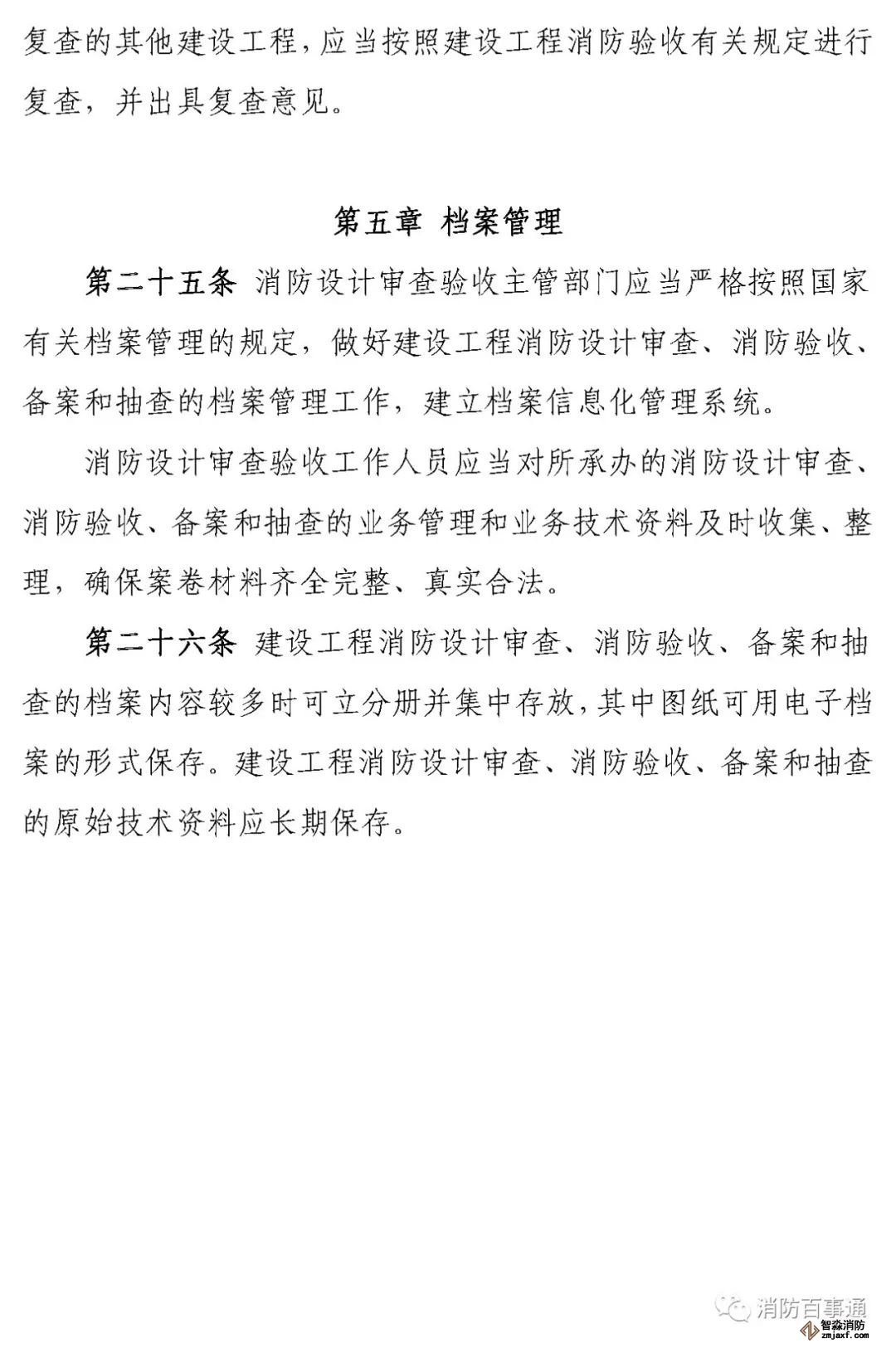 复查的其他建设工程，应当按照建设工程消防验收有关规定进行复查，并出具复查意见。

第五章 档案管理

第二十五条 消防设计审查验收主管部门应当严格按照国家有关档案管理的规定，做好建设工程消防设计审查、消防验收、备案和抽查的档案管理工作，建立档案信息化管理系统。

消防设计审查验收工作人员应当对所承办的消防设计审查、消防验收、备案和抽查的业务管理和业务技术资料及时收集、整理，确保案卷材料齐全完整、真实合法。

第二十六条 建设工程消防设计审查、消防验收、备案和抽查的档案内容较多时可立分册并集中存放，其中图纸可用电子档案的形式保存。建设工程消防设计审查、消防验收、备案和抽查的原始技术资料应长期保存。

消防百事通

智淼消防
zmjaxf.com